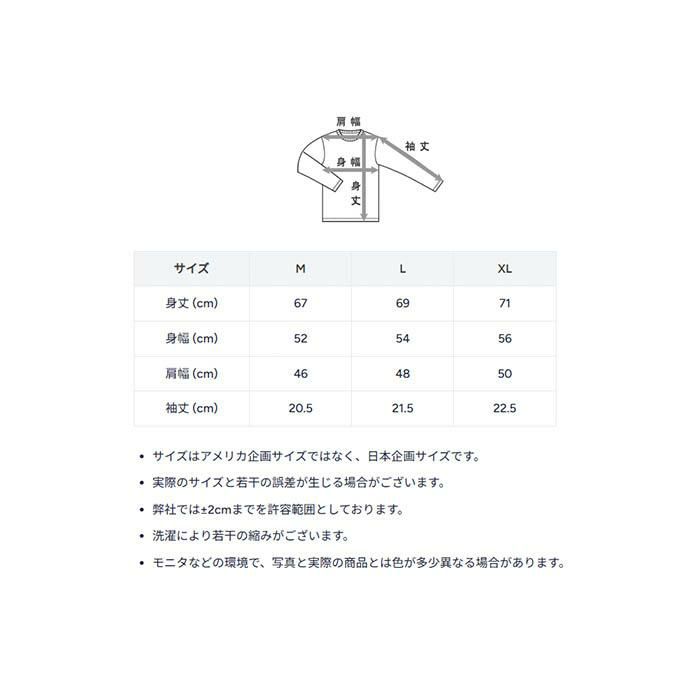 肩幅
袖丈
身幅
身丈

| サイズ | M | L | XL |
|---|---|---|---|
| 身丈 (cm) | 67 | 69 | 71 |
| 身幅 (cm) | 52 | 54 | 56 |
| 肩幅 (cm) | 46 | 48 | 50 |
| 袖丈 (cm) | 20.5 | 21.5 | 22.5 |

• サイズはアメリカ企画サイズではなく、日本企画サイズです。
• 実際のサイズと若干の誤差が生じる場合がございます。
• 弊社では±2cmまでを許容範囲としております。
• 洗濯により若干の縮みがございます。
• モニタなどの環境で、写真と実際の商品とは色が多少異なる場合があります。